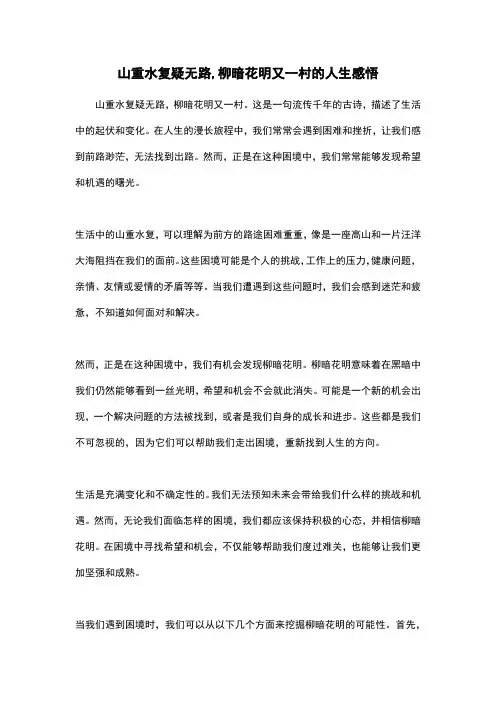 山重水复疑无路,柳暗花明又一村的人生感悟

山重水复疑无路，柳暗花明又一村。这是一句流传千年的古诗，描述了生活中的起伏和变化。在人生的漫长旅程中，我们常常会遇到困难和挫折，让我们感到前路渺茫，无法找到出路。然而，正是在这种困境中，我们常常能够发现希望和机遇的曙光。

生活中的山重水复，可以理解为前方的路途困难重重，像是一座高山和一片汪洋大海阻挡在我们的面前。这些困境可能是个人的挑战，工作上的压力，健康问题，亲情、友情或爱情的矛盾等等。当我们遭遇到这些问题时，我们会感到迷茫和疲惫，不知道如何面对和解决。

然而，正是在这种困境中，我们有机会发现柳暗花明。柳暗花明意味着在黑暗中我们仍然能够看到一丝光明，希望和机会不会就此消失。可能是一个新的机会出现，一个解决问题的方法被找到，或者是我们自身的成长和进步。这些都是我们不可忽视的，因为它们可以帮助我们走出困境，重新找到人生的方向。

生活是充满变化和不确定性的。我们无法预知未来会带给我们什么样的挑战和机遇。然而，无论我们面临怎样的困境，我们都应该保持积极的心态，并相信柳暗花明。在困境中寻找希望和机会，不仅能够帮助我们度过难关，也能够让我们更加坚强和成熟。

当我们遇到困境时，我们可以从以下几个方面来挖掘柳暗花明的可能性。首先，